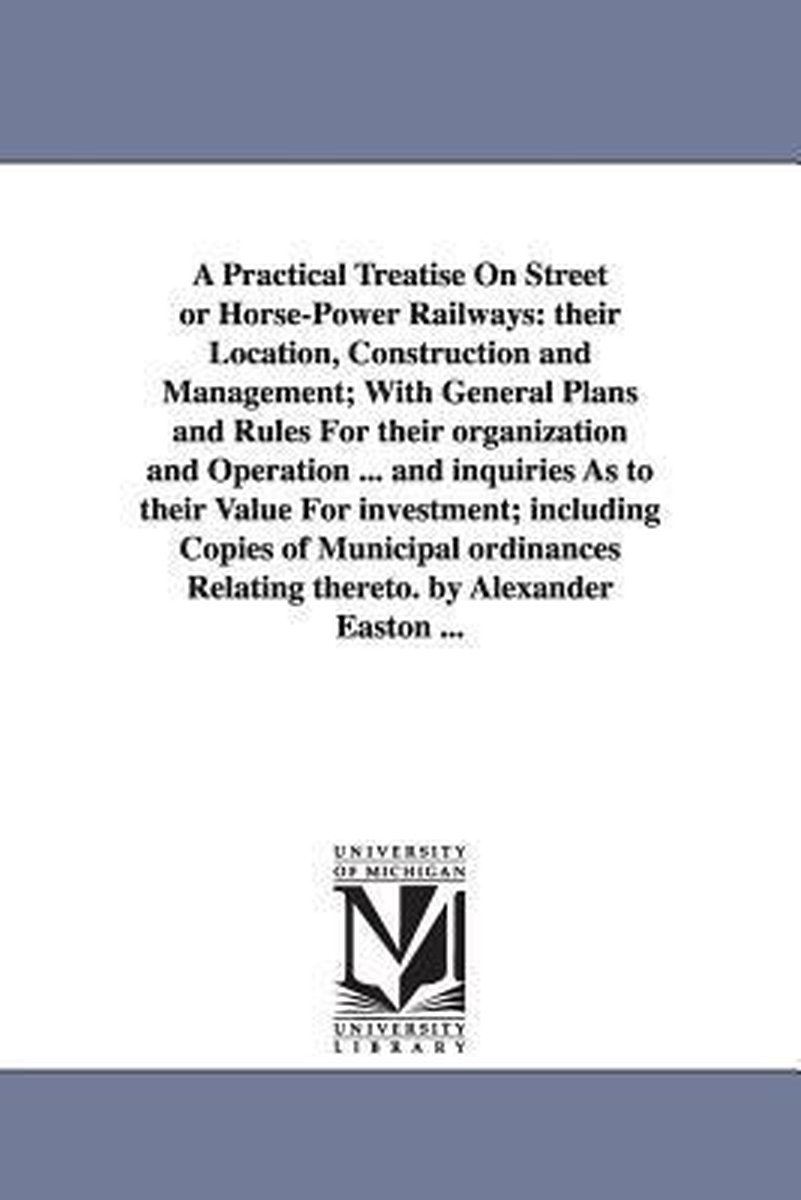 A Practical Treatise On Street or Horse-Power Railways: their Location, Construction and Management; With General Plans and Rules For their organization and Operation ... and inquiries As to their Value For investment; including Copies of Municipal ordinances Relating thereto. by Alexander Easton ...

UNIVERSITY OF MICHIGAN

M

UNIVERSITY LIBRARY